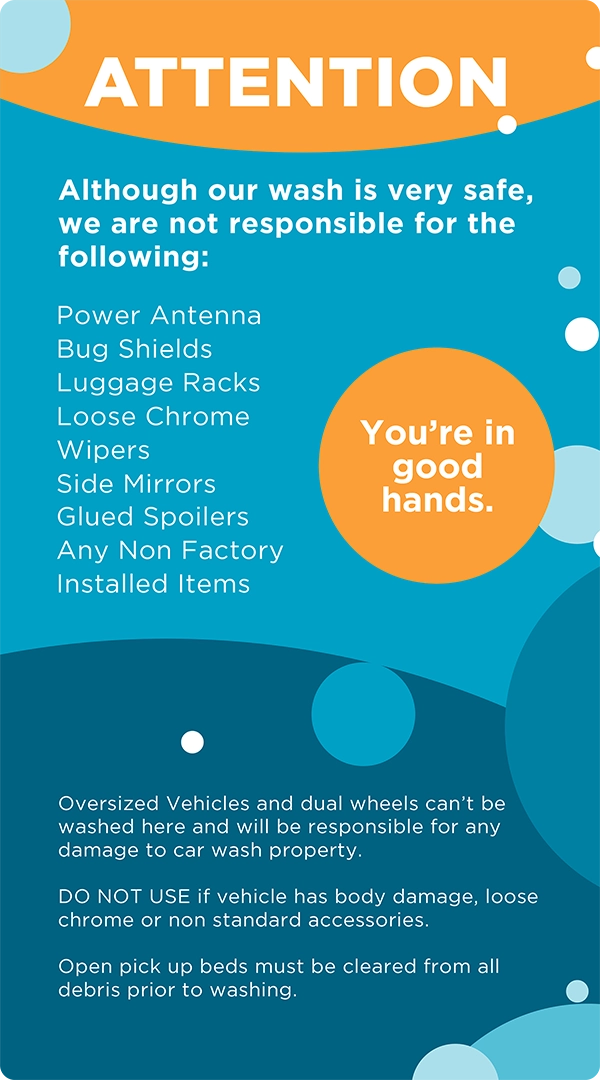 ATTENTION

Although our wash is very safe, we are not responsible for the following:

Power Antenna
Bug Shields
Luggage Racks
Loose Chrome
Wipers
Side Mirrors
Glued Spoilers
Any Non Factory
Installed Items

You're in good hands.

Oversized Vehicles and dual wheels can't be washed here and will be responsible for any damage to car wash property.

DO NOT USE if vehicle has body damage, loose chrome or non standard accessories.

Open pick up beds must be cleared from all debris prior to washing.